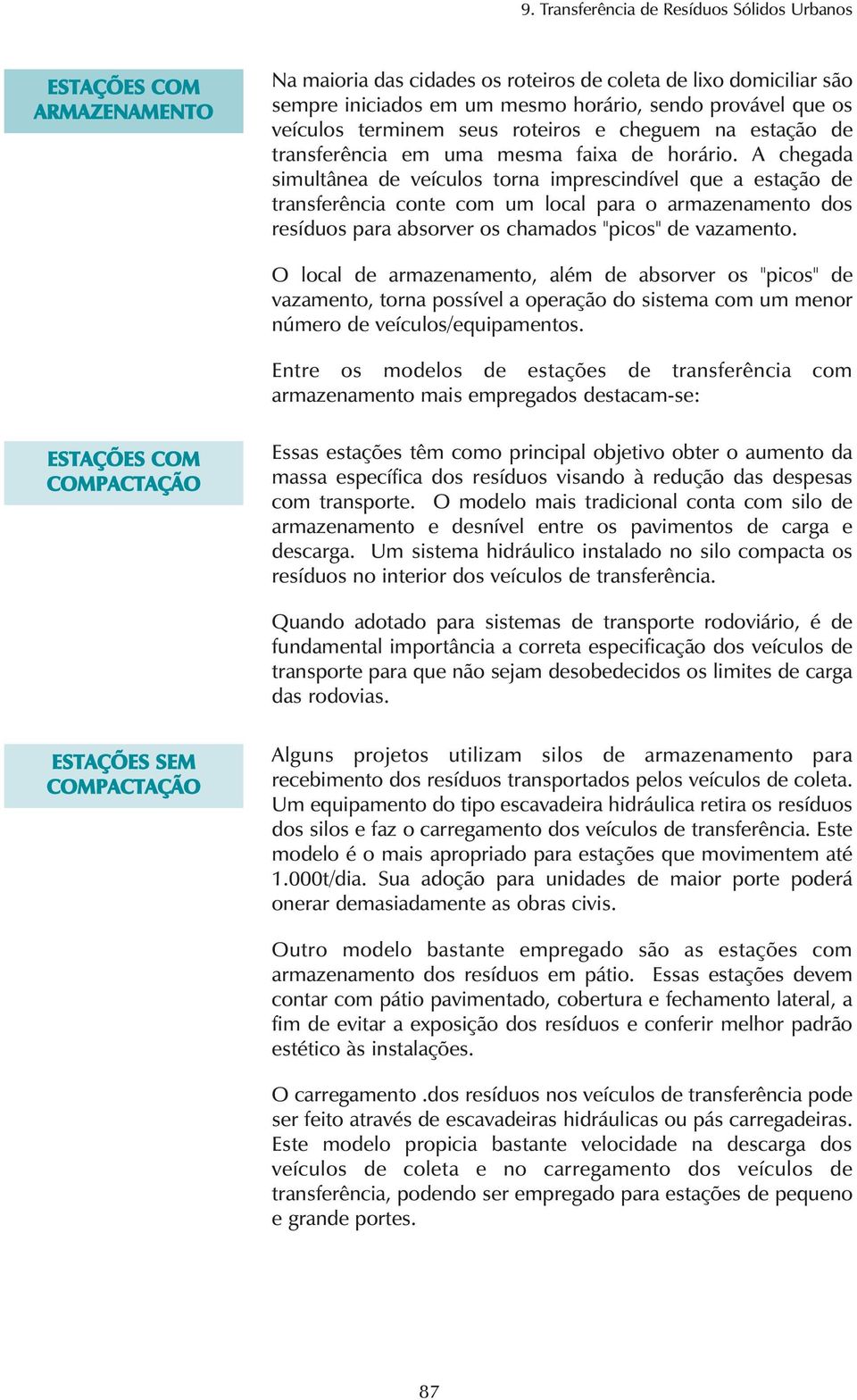 9. Transferência de Resíduos Sólidos Urbanos

ESTAÇÕES COM ARMAZENAMENTO

Na maioria das cidades os roteiros de coleta de lixo domiciliar são sempre iniciados em um mesmo horário, sendo provável que os veículos terminem seus roteiros e cheguem na estação de transferência em uma mesma faixa de horário. A chegada simultânea de veículos torna imprescindível que a estação de transferência conte com um local para o armazenamento dos resíduos para absorver os chamados "picos" de vazamento.

O local de armazenamento, além de absorver os "picos" de vazamento, torna possível a operação do sistema com um menor número de veículos/equipamentos.

Entre os modelos de estações de transferência com armazenamento mais empregados destacam-se:

ESTAÇÕES COM COMPACTAÇÃO

Essas estações têm como principal objetivo obter o aumento da massa específica dos resíduos visando à redução das despesas com transporte. O modelo mais tradicional conta com silo de armazenamento e desnível entre os pavimentos de carga e descarga. Um sistema hidráulico instalado no silo compacta os resíduos no interior dos veículos de transferência.

Quando adotado para sistemas de transporte rodoviário, é de fundamental importância a correta especificação dos veículos de transporte para que não sejam desobedecidos os limites de carga das rodovias.

ESTAÇÕES SEM COMPACTAÇÃO

Alguns projetos utilizam silos de armazenamento para recebimento dos resíduos transportados pelos veículos de coleta. Um equipamento do tipo escavadeira hidráulica retira os resíduos dos silos e faz o carregamento dos veículos de transferência. Este modelo é o mais apropriado para estações que movimentem até 1.000t/dia. Sua adoção para unidades de maior porte poderá onerar demasiadamente as obras civis.

Outro modelo bastante empregado são as estações com armazenamento dos resíduos em pátio. Essas estações devem contar com pátio pavimentado, cobertura e fechamento lateral, a fim de evitar a exposição dos resíduos e conferir melhor padrão estético às instalações.

O carregamento .dos resíduos nos veículos de transferência pode ser feito através de escavadeiras hidráulicas ou pás carregadeiras. Este modelo propicia bastante velocidade na descarga dos veículos de coleta e no carregamento dos veículos de transferência, podendo ser empregado para estações de pequeno e grande portes.

87